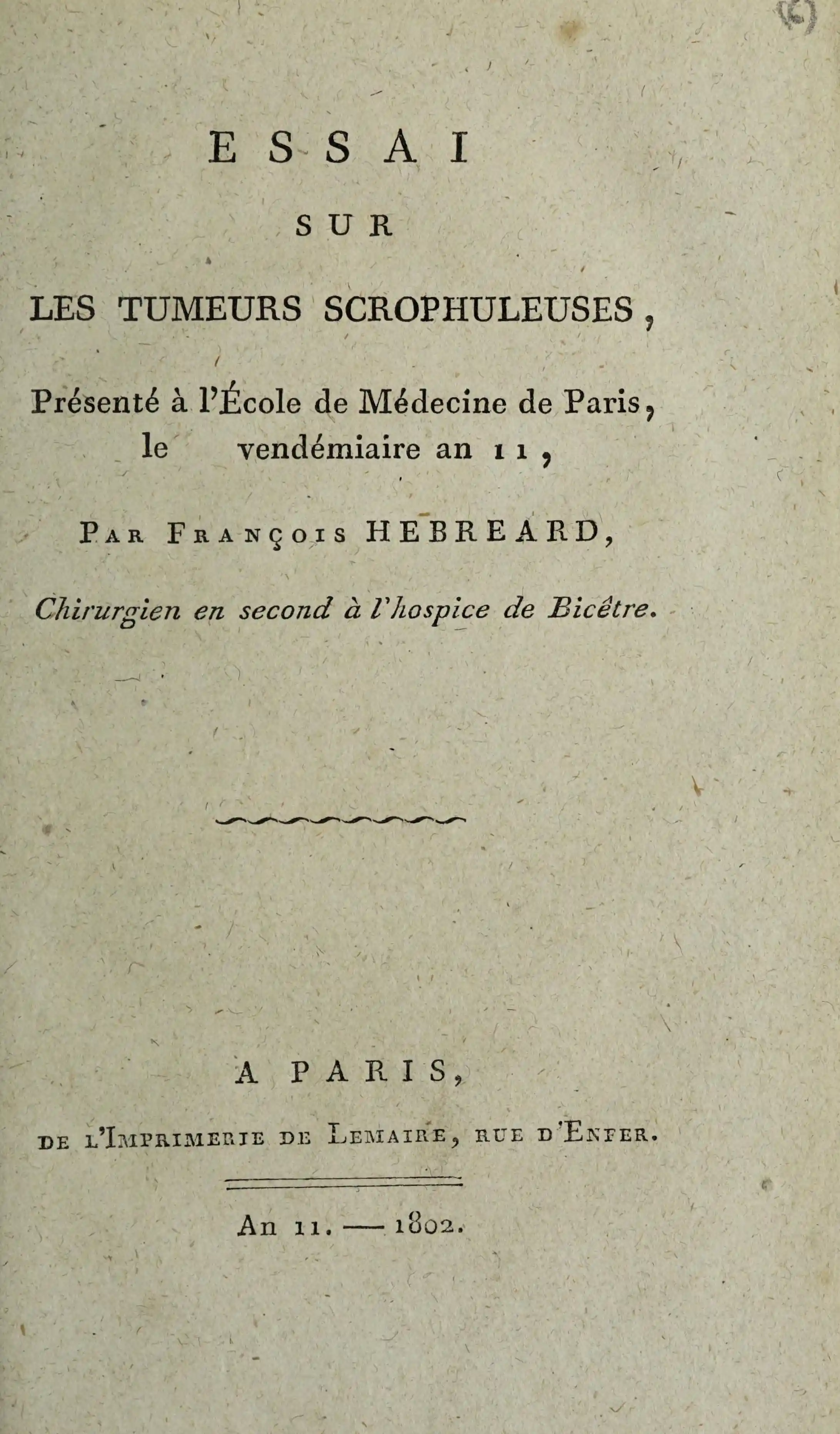 ESSAI

SUR

LES TUMEURS SCROPHULEUSES,

Présenté à l'École de Médecine de Paris, le vendémiaire an 11,

Par François HEBREARD,

Chirurgien en second à l'hospice de Bicêtre.

A PARIS,

DE L'IMPRIMERIE DE LEMAIRE, RUE D'ENFER.

An 11. — 1802.